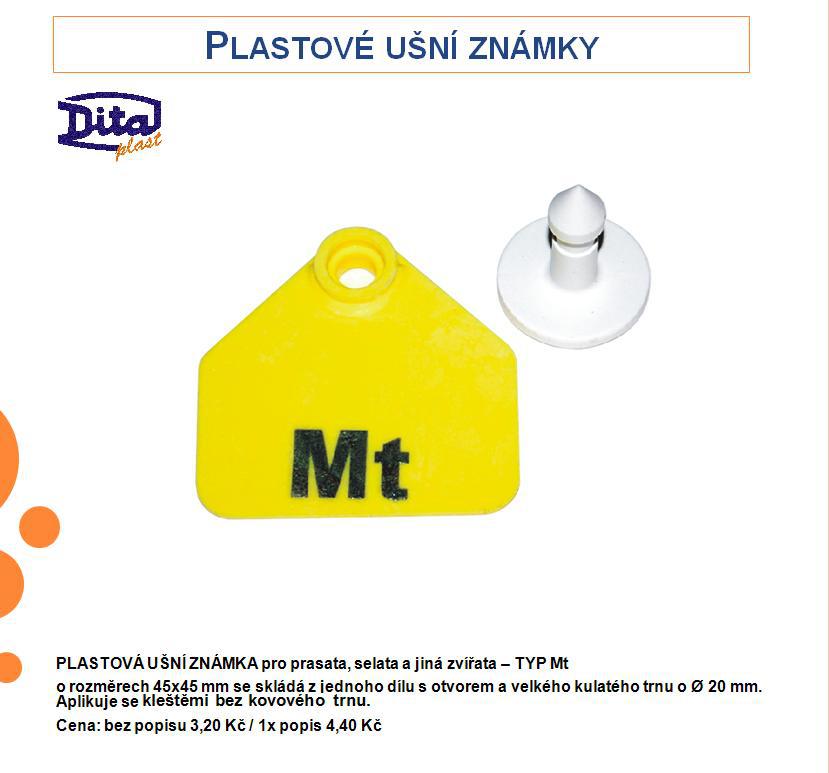 PLASTOVÉ UŠNÍ ZNÁMKY

Dita plast

Mt

PLASTOVÁ UŠNÍ ZNÁMKA pro prasata, selata a jiná zvířata – TYP Mt

o rozměrech 45x45 mm se skládá z jednoho dílu s otvorem a velkého kulatého trnu o Ø 20 mm. Aplikuje se kleštěmi bez kovového trnu.

Cena: bez popisu 3,20 Kč / 1x popis 4,40 Kč